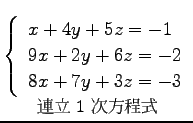 $\begin{cases} x + 4y + 5z = -1 \\ 9x + 2y + 6z = -2 \\ 8x + 7y + 3z = -3 \end{cases}$

連立 1 次方程式